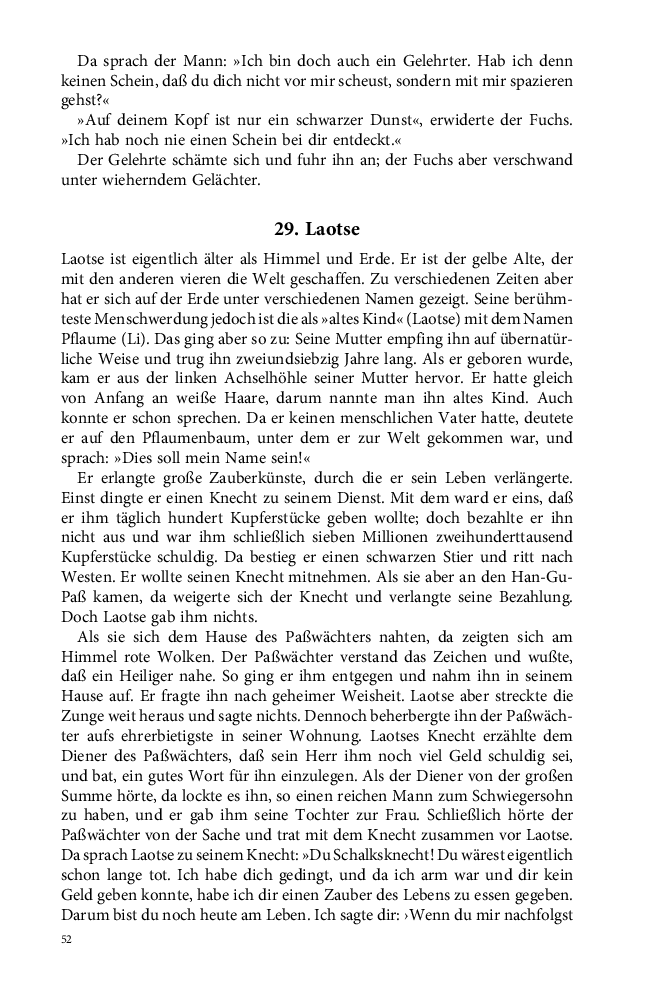 Da sprach der Mann: »Ich bin doch auch ein Gelehrter. Hab ich denn keinen Schein, daß du dich nicht vor mir scheust, sondern mit mir spazieren gehst?«

»Auf deinem Kopf ist nur ein schwarzer Dunst«, erwiderte der Fuchs. »Ich hab noch nie einen Schein bei dir entdeckt.«

Der Gelehrte schämte sich und fuhr ihn an; der Fuchs aber verschwand unter wieherndem Gelächter.

29. Laotse

Laotse ist eigentlich älter als Himmel und Erde. Er ist der gelbe Alte, der mit den anderen vieren die Welt geschaffen. Zu verschiedenen Zeiten aber hat er sich auf der Erde unter verschiedenen Namen gezeigt. Seine berühmteste Menschwerdung jedoch ist die als »altes Kind« (Laotse) mit dem Namen Pflaume (Li). Das ging aber so zu: Seine Mutter empfing ihn auf übernatürliche Weise und trug ihn zweiundsiebzig Jahre lang. Als er geboren wurde, kam er aus der linken Achselhöhle seiner Mutter hervor. Er hatte gleich von Anfang an weiße Haare, darum nannte man ihn altes Kind. Auch konnte er schon sprechen. Da er keinen menschlichen Vater hatte, deutete er auf den Pflaumenbaum, unter dem er zur Welt gekommen war, und sprach: »Dies soll mein Name sein!«

Er erlangte große Zauberkünste, durch die er sein Leben verlängerte. Einst dingte er einen Knecht zu seinem Dienst. Mit dem ward er eins, daß er ihm täglich hundert Kupferstücke geben wollte; doch bezahlte er ihn nicht aus und war ihm schließlich sieben Millionen zweihunderttausend Kupferstücke schuldig. Da bestieg er einen schwarzen Stier und ritt nach Westen. Er wollte seinen Knecht mitnehmen. Als sie aber an den Han-Gu-Paß kamen, da weigerte sich der Knecht und verlangte seine Bezahlung. Doch Laotse gab ihm nichts.

Als sie sich dem Hause des Paßwächters nahten, da zeigten sich am Himmel rote Wolken. Der Paßwächter verstand das Zeichen und wußte, daß ein Heiliger nahe. So ging er ihm entgegen und nahm ihn in seinem Hause auf. Er fragte ihn nach geheimer Weisheit. Laotse aber streckte die Zunge weit heraus und sagte nichts. Dennoch beherbergte ihn der Paßwächter aufs ehrerbietigste in seiner Wohnung. Laotses Knecht erzählte dem Diener des Paßwächters, daß sein Herr ihm noch viel Geld schuldig sei, und bat, ein gutes Wort für ihn einzulegen. Als der Diener von der großen Summe hörte, da lockte es ihn, so einen reichen Mann zum Schwiegersohn zu haben, und er gab ihm seine Tochter zur Frau. Schließlich hörte der Paßwächter von der Sache und trat mit dem Knecht zusammen vor Laotse. Da sprach Laotse zu seinem Knecht: »Du Schalksknecht! Du wärest eigentlich schon lange tot. Ich habe dich gedingt, und da ich arm war und dir kein Geld geben konnte, habe ich dir einen Zauber des Lebens zu essen gegeben. Darum bist du noch heute am Leben. Ich sagte dir: ›Wenn du mir nachfolgst

52